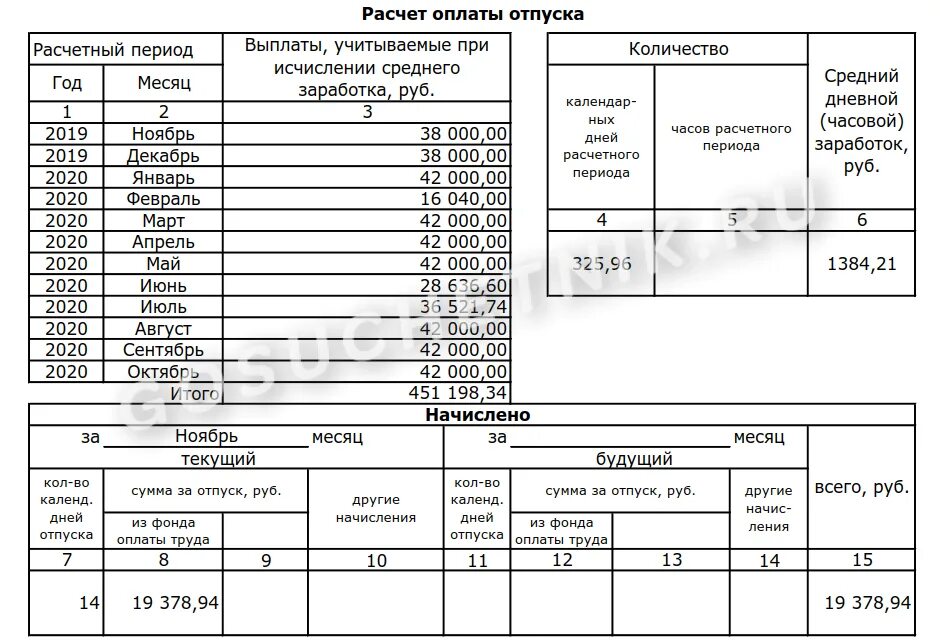 Расчет оплаты отпуска

| Расчетный период | | Выплаты, учитываемые при исчислении среднего заработка, руб. |
|---|---|---|
| Год | Месяц | |
| 1 | 2 | 3 |
| 2019 | Ноябрь | 38 000,00 |
| 2019 | Декабрь | 38 000,00 |
| 2020 | Январь | 42 000,00 |
| 2020 | Февраль | 16 040,00 |
| 2020 | Март | 42 000,00 |
| 2020 | Апрель | 42 000,00 |
| 2020 | Май | 42 000,00 |
| 2020 | Июнь | 28 636,60 |
| 2020 | Июль | 36 521,74 |
| 2020 | Август | 42 000,00 |
| 2020 | Сентябрь | 42 000,00 |
| 2020 | Октябрь | 42 000,00 |
| | Итого | 451 198,34 |

| Количество | | Средний дневной (часовой) заработок, руб. |
|---|---|---|
| календарных дней расчетного периода | часов расчетного периода | |
| 4 | 5 | 6 |
| 325,96 | | 1384,21 |

GOSUCHETNIK.RU

Начислено

| за Ноябрь месяц текущий | | | | за месяц будущий | | | | всего, руб. |
|---|---|---|---|---|---|---|---|---|
| кол-во календ. дней отпуска | сумма за отпуск, руб. | | другие начисления | кол-во календ. дней отпуска | сумма за отпуск, руб. | | другие начисления | |
| | из фонда оплаты труда | | | | из фонда оплаты труда | | | |
| 7 | 8 | 9 | 10 | 11 | 12 | 13 | 14 | 15 |
| 14 | 19 378,94 | | | | | | | 19 378,94 |